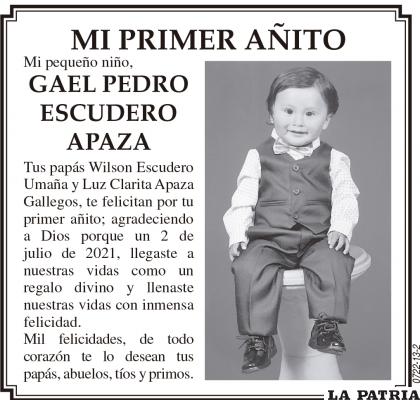 MI PRIMER AÑITO

Mi pequeño niño,

GAEL PEDRO ESCUDERO APAZA

Tus papás Wilson Escudero Umaña y Luz Clarita Apaza Gallegos, te felicitan por tu primer añito; agradeciendo a Dios porque un 2 de julio de 2021, llegaste a nuestras vidas como un regalo divino y llenaste nuestras vidas con inmensa felicidad.

Mil felicidades, de todo corazón te lo desean tus papás, abuelos, tíos y primos.

0722-13-2

LA PATRIA